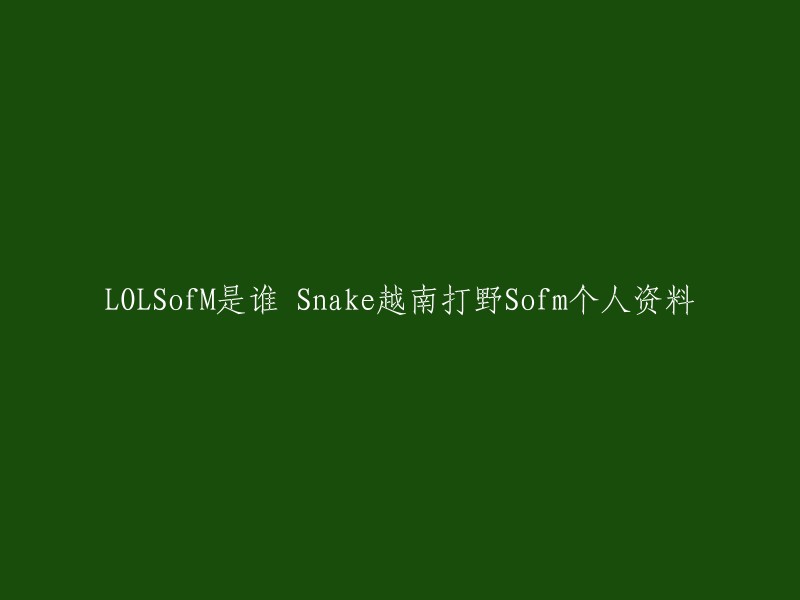 LOLSofM是谁 Snake越南打野Sofm个人资料